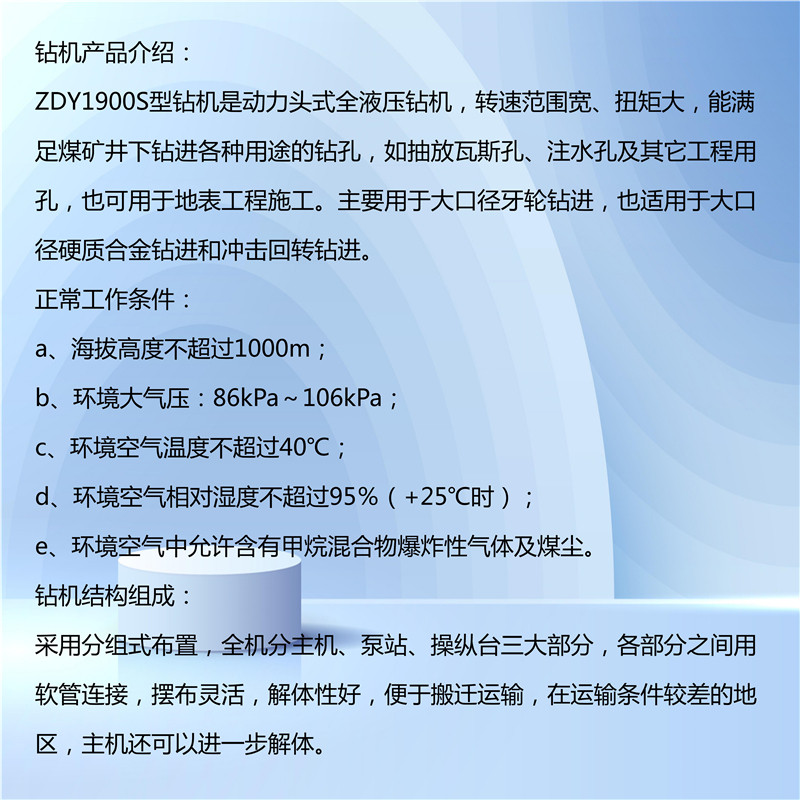 钻机产品介绍：

ZDY1900S型钻机是动力头式全液压钻机，转速范围宽、扭矩大，能满足煤矿井下钻进各种用途的钻孔，如抽放瓦斯孔、注水孔及其它工程用孔，也可用于地表工程施工。主要用于大口径牙轮钻进，也适用于大口径硬质合金钻进和冲击回转钻进。

正常工作条件：

a、海拔高度不超过1000m；

b、环境大气压：86kPa～106kPa；

c、环境空气温度不超过40℃；

d、环境空气相对湿度不超过95%（+25℃时）；

e、环境空气中允许含有甲烷混合物爆炸性气体及煤尘。

钻机结构组成：

采用分组式布置，全机分主机、泵站、操纵台三大部分，各部分之间用软管连接，摆布灵活，解体性好，便于搬迁运输，在运输条件较差的地区，主机还可以进一步解体。